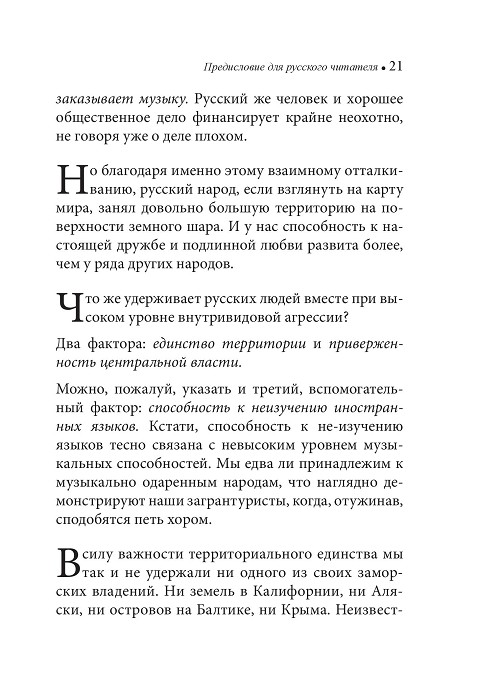 Предисловие для русского читателя • 21

заказывает музыку. Русский же человек и хорошее общественное дело финансирует крайне неохотно, не говоря уже о деле плохом.

Но благодаря именно этому взаимному отталкиванию, русский народ, если взглянуть на карту мира, занял довольно большую территорию на поверхности земного шара. И у нас способность к настоящей дружбе и подлинной любви развита более, чем у ряда других народов.

Что же удерживает русских людей вместе при высоком уровне внутривидовой агрессии?

Два фактора: единство территории и приверженность центральной власти.

Можно, пожалуй, указать и третий, вспомогательный фактор: способность к неизучению иностранных языков. Кстати, способность к не-изучению языков тесно связана с невысоким уровнем музыкальных способностей. Мы едва ли принадлежим к музыкально одаренным народам, что наглядно демонстрируют наши загрантуристы, когда, отужинав, сподобятся петь хором.

В силу важности территориального единства мы так и не удержали ни одного из своих заморских владений. Ни земель в Калифорнии, ни Аляски, ни островов на Балтике, ни Крыма. Неизвест-